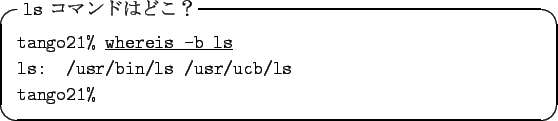 ls コマンドはどこ？

tango21% whereis -b ls

ls: /usr/bin/ls /usr/ucb/ls

tango21%